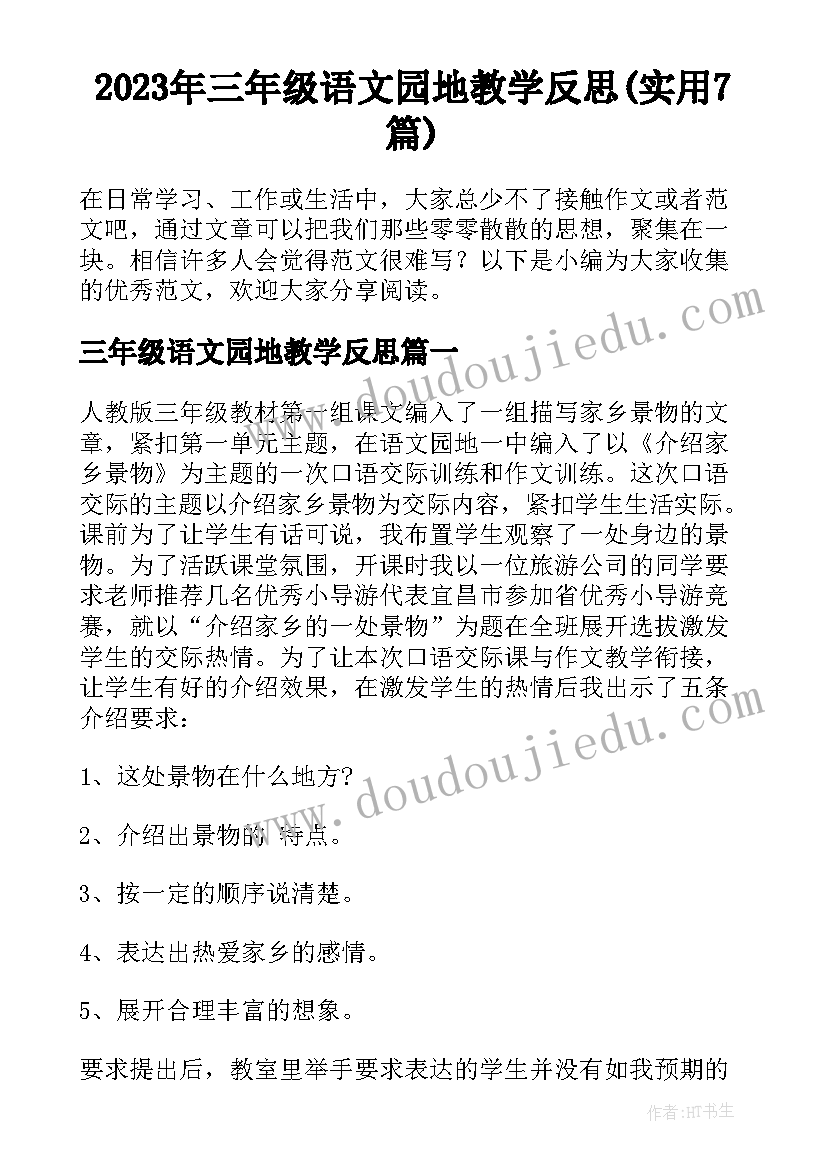 2023年三年级语文园地教学反思(实用7篇)

在日常学习、工作或生活中，大家总少不了接触作文或者范文吧，通过文章可以把我们那些零零散散的思想，聚集在一块。相信许多人会觉得范文很难写？以下是小编为大家收集的优秀范文，欢迎大家分享阅读。

三年级语文园地教学反思篇一

人教版三年级教材第一组课文编入了一组描写家乡景物的文章，紧扣第一单元主题，在语文园地一中编入了以《介绍家乡景物》为主题的一次口语交际训练和作文训练。这次口语交际的主题以介绍家乡景物为交际内容，紧扣学生生活实际。课前为了让学生有话可说，我布置学生观察了一处身边的景物。为了活跃课堂氛围，开课时我以一位旅游公司的同学要求老师推荐几名优秀小导游代表宜昌市参加省优秀小导游竞赛，就以“介绍家乡的一处景物”为题在全班展开选拔激发学生的交际热情。为了让本次口语交际课与作文教学衔接，让学生有好的介绍效果，在激发学生的热情后我出示了五条介绍要求：

1、这处景物在什么地方?

2、介绍出景物的 特点。

3、按一定的顺序说清楚。

4、表达出热爱家乡的感情。

5、展开合理丰富的想象。

要求提出后，教室里举手要求表达的学生并没有如我预期的

www.doudoujiedu.com

www.doudoujiedu.com

作者：HT书生